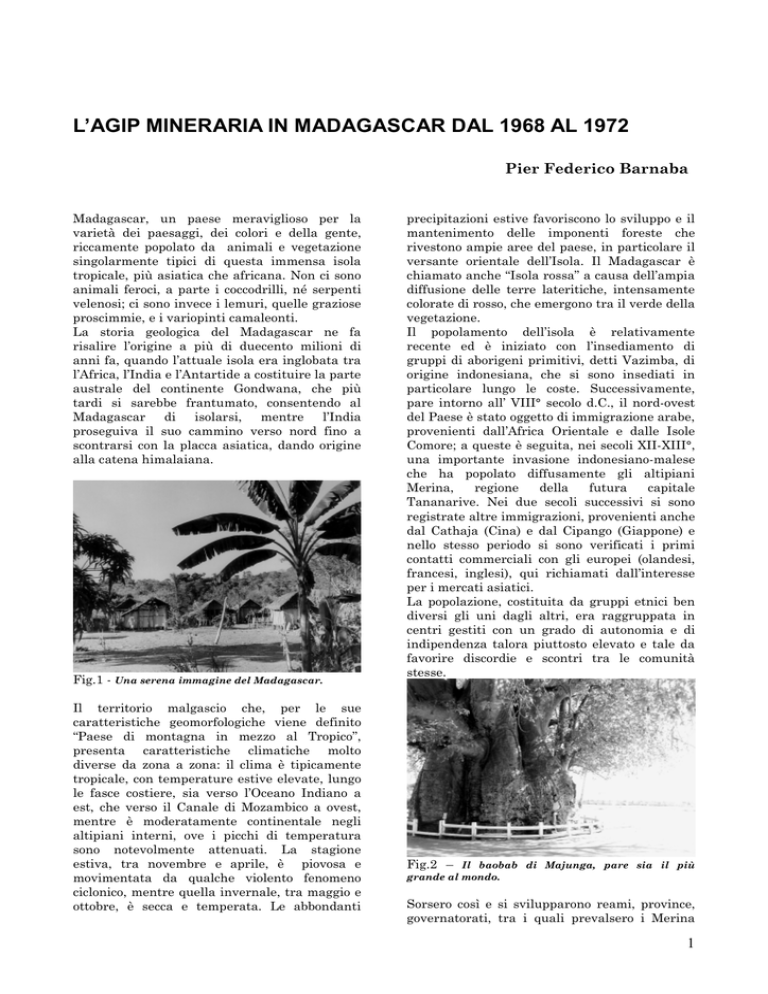 L'AGIP MINERARIA IN MADAGASCAR DAL 1968 AL 1972

Pier Federico Barnaba

Madagascar, un paese meraviglioso per la varietà dei paesaggi, dei colori e della gente, riccamente popolato da animali e vegetazione singolarmente tipici di questa immensa isola tropicale, più asiatica che africana. Non ci sono animali feroci, a parte i coccodrilli, né serpenti velenosi; ci sono invece i lemuri, quelle graziose proscimmie, e i variopinti camaleonti.
La storia geologica del Madagascar ne fa risalire l'origine a più di duecento milioni di anni fa, quando l'attuale isola era inglobata tra l'Africa, l'India e l'Antartide a costituire la parte australe del continente Gondwana, che più tardi si sarebbe frantumato, consentendo al Madagascar di isolarsi, mentre l'India proseguiva il suo cammino verso nord fino a scontrarsi con la placca asiatica, dando origine alla catena himalaiana.

Fig.1 - Una serena immagine del Madagascar.

Il territorio malgascio che, per le sue caratteristiche geomorfologiche viene definito "Paese di montagna in mezzo al Tropico", presenta caratteristiche climatiche molto diverse da zona a zona: il clima è tipicamente tropicale, con temperature estive elevate, lungo le fasce costiere, sia verso l'Oceano Indiano a est, che verso il Canale di Mozambico a ovest, mentre è moderatamente continentale negli altipiani interni, ove i picchi di temperatura sono notevolmente attenuati. La stagione estiva, tra novembre e aprile, è piovosa e movimentata da qualche violento fenomeno ciclonico, mentre quella invernale, tra maggio e ottobre, è secca e temperata. Le abbondanti precipitazioni estive favoriscono lo sviluppo e il mantenimento delle imponenti foreste che rivestono ampie aree del paese, in particolare il versante orientale dell'Isola. Il Madagascar è chiamato anche "Isola rossa" a causa dell'ampia diffusione delle terre lateritiche, intensamente colorate di rosso, che emergono tra il verde della vegetazione.
Il popolamento dell'isola è relativamente recente ed è iniziato con l'insediamento di gruppi di aborigeni primitivi, detti Vazimba, di origine indonesiana, che si sono insediati in particolare lungo le coste. Successivamente, pare intorno all' VIII° secolo d.C., il nord-ovest del Paese è stato oggetto di immigrazione arabe, provenienti dall'Africa Orientale e dalle Isole Comore; a queste è seguita, nei secoli XII-XIII°, una importante invasione indonesiano-malese che ha popolato diffusamente gli altipiani Merina, regione della futura capitale Tananarive. Nei due secoli successivi si sono registrate altre immigrazioni, provenienti anche dal Cathaja (Cina) e dal Cipango (Giappone) e nello stesso periodo si sono verificati i primi contatti commerciali con gli europei (olandesi, francesi, inglesi), qui richiamati dall'interesse per i mercati asiatici.
La popolazione, costituita da gruppi etnici ben diversi gli uni dagli altri, era raggruppata in centri gestiti con un grado di autonomia e di indipendenza talora piuttosto elevato e tale da favorire discordie e scontri tra le comunità stesse.

Fig.2 – Il baobab di Majunga, pare sia il più grande al mondo.

Sorsero così e si svilupparono reami, province, governatorati, tra i quali prevalsero i Merina

1